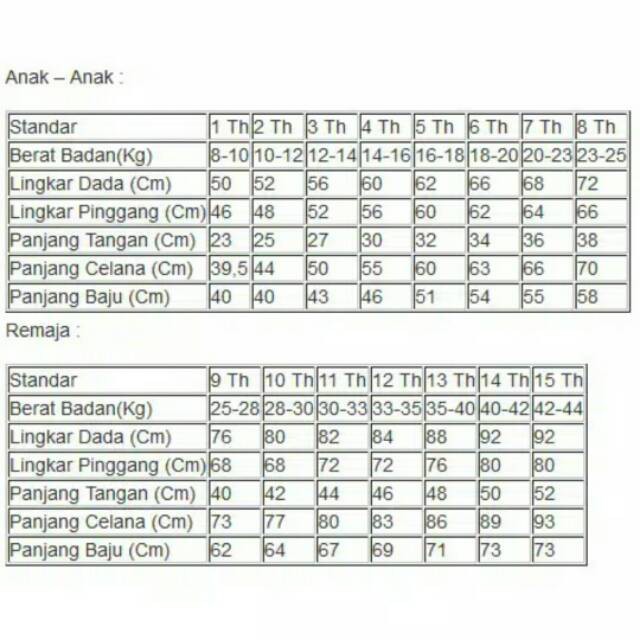 Anak – Anak :

| Standar | 1 Th | 2 Th | 3 Th | 4 Th | 5 Th | 6 Th | 7 Th | 8 Th |
|---|---|---|---|---|---|---|---|---|
| Berat Badan(Kg) | 8-10 | 10-12 | 12-14 | 14-16 | 16-18 | 18-20 | 20-23 | 23-25 |
| Lingkar Dada (Cm) | 50 | 52 | 56 | 60 | 62 | 66 | 68 | 72 |
| Lingkar Pinggang (Cm) | 46 | 48 | 52 | 56 | 60 | 62 | 64 | 66 |
| Panjang Tangan (Cm) | 23 | 25 | 27 | 30 | 32 | 34 | 36 | 38 |
| Panjang Celana (Cm) | 39,5 | 44 | 50 | 55 | 60 | 63 | 66 | 70 |
| Panjang Baju (Cm) | 40 | 40 | 43 | 46 | 51 | 54 | 55 | 58 |

Remaja :

| Standar | 9 Th | 10 Th | 11 Th | 12 Th | 13 Th | 14 Th | 15 Th |
|---|---|---|---|---|---|---|---|
| Berat Badan(Kg) | 25-28 | 28-30 | 30-33 | 33-35 | 35-40 | 40-42 | 42-44 |
| Lingkar Dada (Cm) | 76 | 80 | 82 | 84 | 88 | 92 | 92 |
| Lingkar Pinggang (Cm) | 68 | 68 | 72 | 72 | 76 | 80 | 80 |
| Panjang Tangan (Cm) | 40 | 42 | 44 | 46 | 48 | 50 | 52 |
| Panjang Celana (Cm) | 73 | 77 | 80 | 83 | 86 | 89 | 93 |
| Panjang Baju (Cm) | 62 | 64 | 67 | 69 | 71 | 73 | 73 |